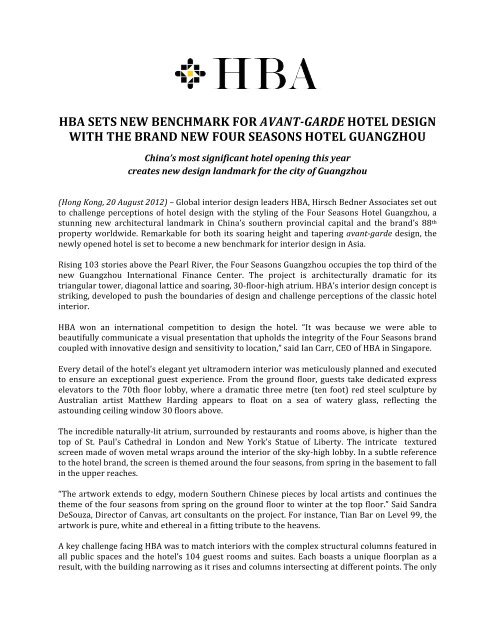 HBA

HBA SETS NEW BENCHMARK FOR AVANT-GARDE HOTEL DESIGN WITH THE BRAND NEW FOUR SEASONS HOTEL GUANGZHOU

China's most significant hotel opening this year creates new design landmark for the city of Guangzhou

(Hong Kong, 20 August 2012) – Global interior design leaders HBA, Hirsch Bedner Associates set out to challenge perceptions of hotel design with the styling of the Four Seasons Hotel Guangzhou, a stunning new architectural landmark in China's southern provincial capital and the brand's 88th property worldwide. Remarkable for both its soaring height and tapering avant-garde design, the newly opened hotel is set to become a new benchmark for interior design in Asia.

Rising 103 stories above the Pearl River, the Four Seasons Guangzhou occupies the top third of the new Guangzhou International Finance Center. The project is architecturally dramatic for its triangular tower, diagonal lattice and soaring, 30-floor-high atrium. HBA's interior design concept is striking, developed to push the boundaries of design and challenge perceptions of the classic hotel interior.

HBA won an international competition to design the hotel. "It was because we were able to beautifully communicate a visual presentation that upholds the integrity of the Four Seasons brand coupled with innovative design and sensitivity to location," said Ian Carr, CEO of HBA in Singapore.

Every detail of the hotel's elegant yet ultramodern interior was meticulously planned and executed to ensure an exceptional guest experience. From the ground floor, guests take dedicated express elevators to the 70th floor lobby, where a dramatic three metre (ten foot) red steel sculpture by Australian artist Matthew Harding appears to float on a sea of watery glass, reflecting the astounding ceiling window 30 floors above.

The incredible naturally-lit atrium, surrounded by restaurants and rooms above, is higher than the top of St. Paul's Cathedral in London and New York's Statue of Liberty. The intricate textured screen made of woven metal wraps around the interior of the sky-high lobby. In a subtle reference to the hotel brand, the screen is themed around the four seasons, from spring in the basement to fall in the upper reaches.

"The artwork extends to edgy, modern Southern Chinese pieces by local artists and continues the theme of the four seasons from spring on the ground floor to winter at the top floor." Said Sandra DeSouza, Director of Canvas, art consultants on the project. For instance, Tian Bar on Level 99, the artwork is pure, white and ethereal in a fitting tribute to the heavens.

A key challenge facing HBA was to match interiors with the complex structural columns featured in all public spaces and the hotel's 104 guest rooms and suites. Each boasts a unique floorplan as a result, with the building narrowing as it rises and columns intersecting at different points. The only